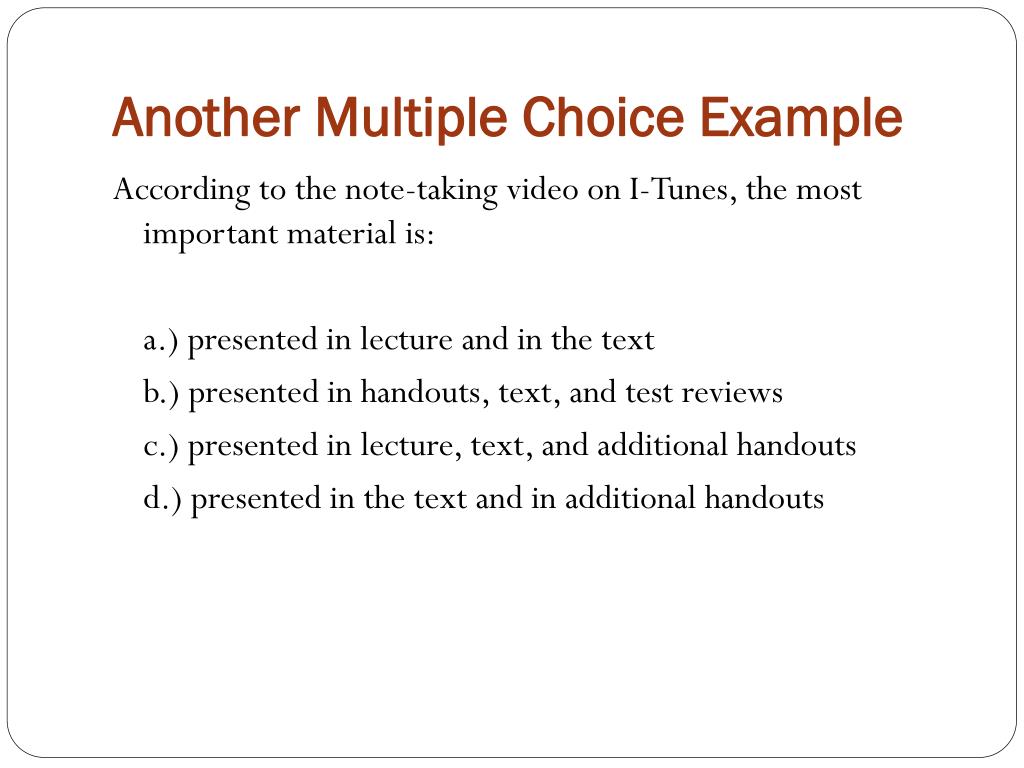 Another Multiple Choice Example

According to the note-taking video on I-Tunes, the most important material is:

a.) presented in lecture and in the text
b.) presented in handouts, text, and test reviews
c.) presented in lecture, text, and additional handouts
d.) presented in the text and in additional handouts